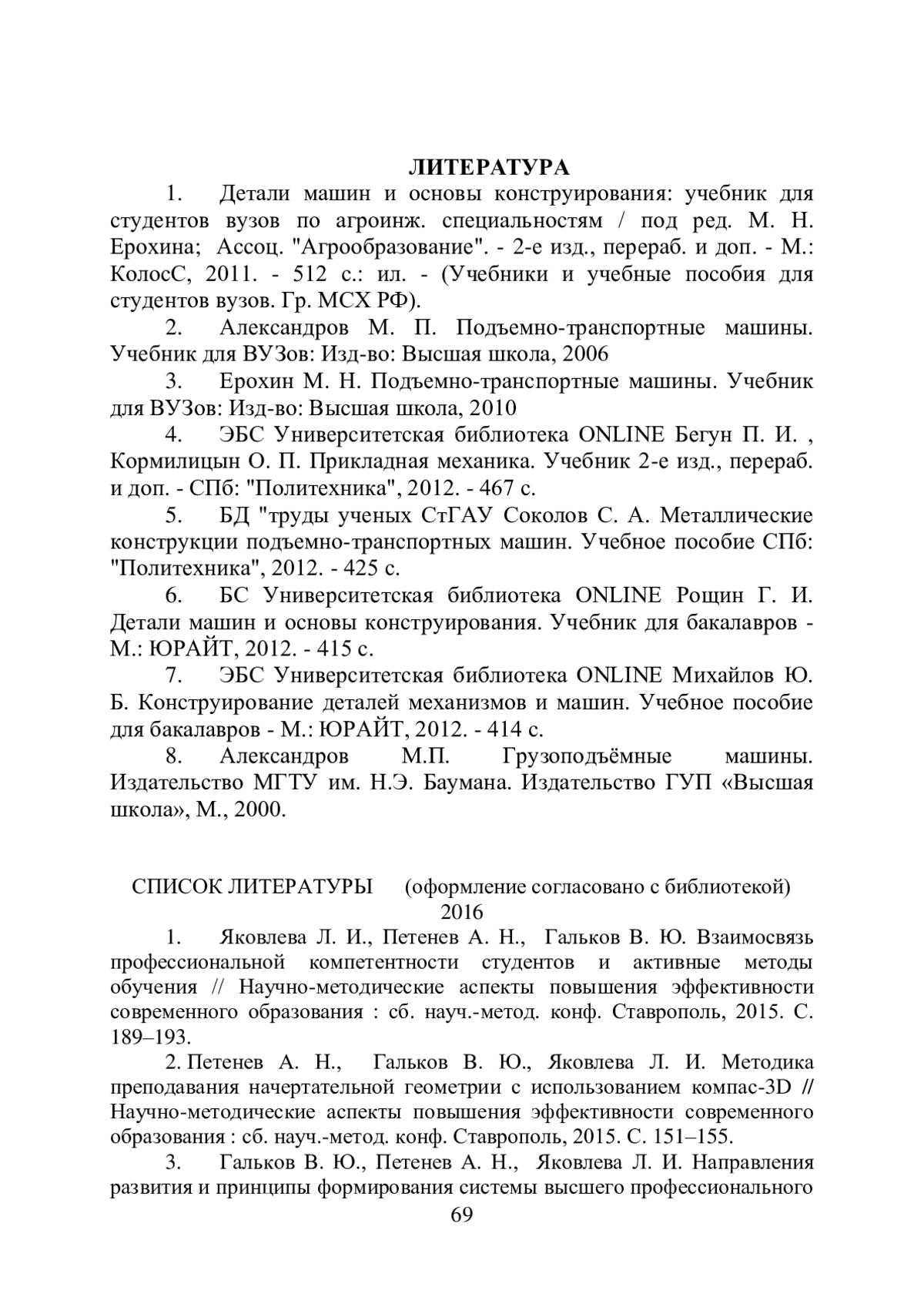 ЛИТЕРАТУРА

1. Детали машин и основы конструирования: учебник для студентов вузов по агроинж. специальностям / под ред. М. Н. Ерохина; Ассоц. "Агрообразование". - 2-е изд., перераб. и доп. - М.: КолосС, 2011. - 512 с.: ил. - (Учебники и учебные пособия для студентов вузов. Гр. МСХ РФ).

2. Александров М. П. Подъемно-транспортные машины. Учебник для ВУЗов: Изд-во: Высшая школа, 2006

3. Ерохин М. Н. Подъемно-транспортные машины. Учебник для ВУЗов: Изд-во: Высшая школа, 2010

4. ЭБС Университетская библиотека ONLINE Бегун П. И. , Кормилицын О. П. Прикладная механика. Учебник 2-е изд., перераб. и доп. - СПб: "Политехника", 2012. - 467 с.

5. БД "труды ученых СтГАУ Соколов С. А. Металлические конструкции подъемно-транспортных машин. Учебное пособие СПб: "Политехника", 2012. - 425 с.

6. БС Университетская библиотека ONLINE Рощин Г. И. Детали машин и основы конструирования. Учебник для бакалавров - М.: ЮРАЙТ, 2012. - 415 с.

7. ЭБС Университетская библиотека ONLINE Михайлов Ю. Б. Конструирование деталей механизмов и машин. Учебное пособие для бакалавров - М.: ЮРАЙТ, 2012. - 414 с.

8. Александров М.П. Грузоподъёмные машины. Издательство МГТУ им. Н.Э. Баумана. Издательство ГУП «Высшая школа», М., 2000.

СПИСОК ЛИТЕРАТУРЫ (оформление согласовано с библиотекой) 2016

1. Яковлева Л. И., Петенев А. Н., Гальков В. Ю. Взаимосвязь профессиональной компетентности студентов и активные методы обучения // Научно-методические аспекты повышения эффективности современного образования : сб. науч.-метод. конф. Ставрополь, 2015. С. 189–193.

2. Петенев А. Н., Гальков В. Ю., Яковлева Л. И. Методика преподавания начертательной геометрии с использованием компас-3D // Научно-методические аспекты повышения эффективности современного образования : сб. науч.-метод. конф. Ставрополь, 2015. С. 151–155.

3. Гальков В. Ю., Петенев А. Н., Яковлева Л. И. Направления развития и принципы формирования системы высшего профессионального

69